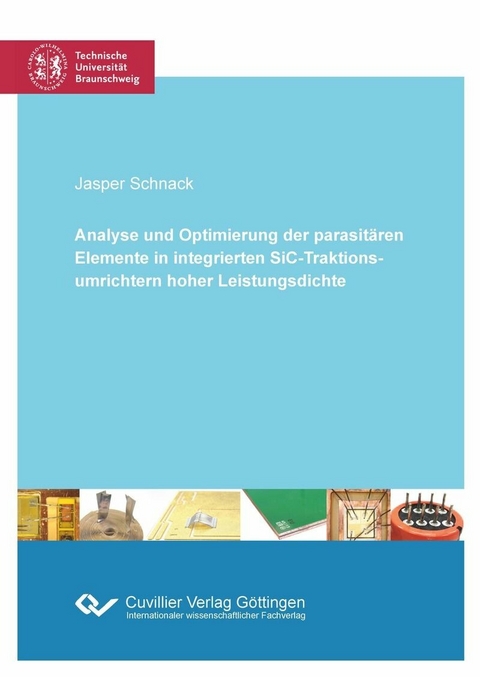 CAROLO-WILHELMINA BRAUNSCHWEIG

Technische Universität Braunschweig

Jasper Schnack

Analyse und Optimierung der parasitären Elemente in integrierten SiC-Traktionsumrichtern hoher Leistungsdichte

Cuvillier Verlag Göttingen
Internationaler wissenschaftlicher Fachverlag